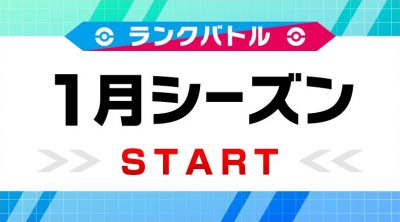 ランクバトル

1月シーズン

START